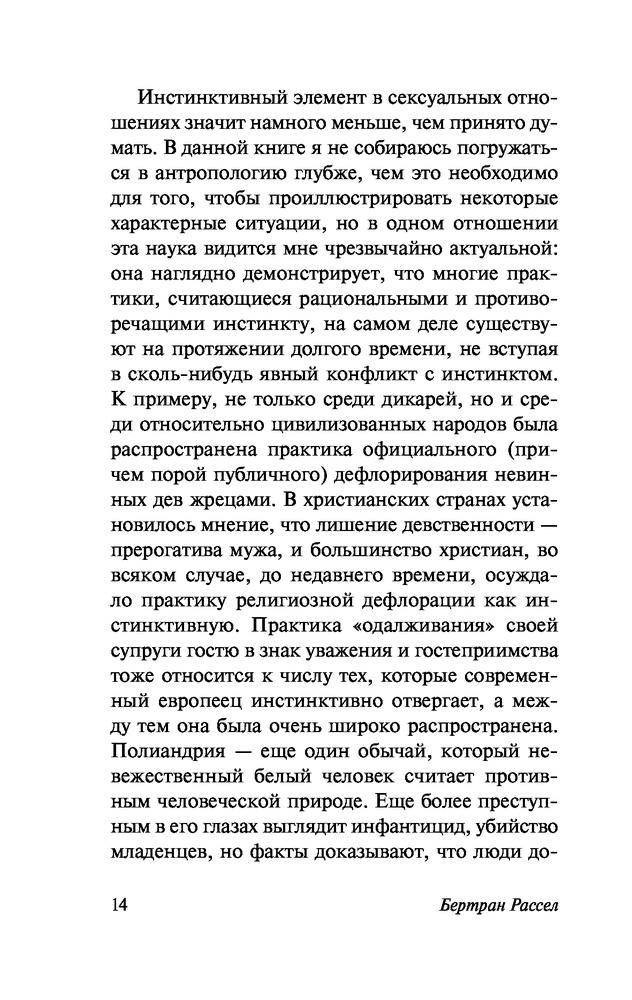 Инстинктивный элемент в сексуальных отношениях значит намного меньше, чем принято думать. В данной книге я не собираюсь погружаться в антропологию глубже, чем это необходимо для того, чтобы проиллюстрировать некоторые характерные ситуации, но в одном отношении эта наука видится мне чрезвычайно актуальной: она наглядно демонстрирует, что многие практики, считающиеся рациональными и противоречащими инстинкту, на самом деле существуют на протяжении долгого времени, не вступая в сколь-нибудь явный конфликт с инстинктом. К примеру, не только среди дикарей, но и среди относительно цивилизованных народов была распространена практика официального (причем порой публичного) дефлорирования невинных дев жрецами. В христианских странах установилось мнение, что лишение девственности — прерогатива мужа, и большинство христиан, во всяком случае, до недавнего времени, осуждало практику религиозной дефлорации как инстинктивную. Практика «одалживания» своей супруги гостю в знак уважения и гостеприимства тоже относится к числу тех, которые современный европеец инстинктивно отвергает, а между тем она была очень широко распространена. Полиандрия — еще один обычай, который невежественный белый человек считает противным человеческой природе. Еще более преступным в его глазах выглядит инфантицид, убийство младенцев, но факты доказывают, что люди до-

14 Бертран Рассел